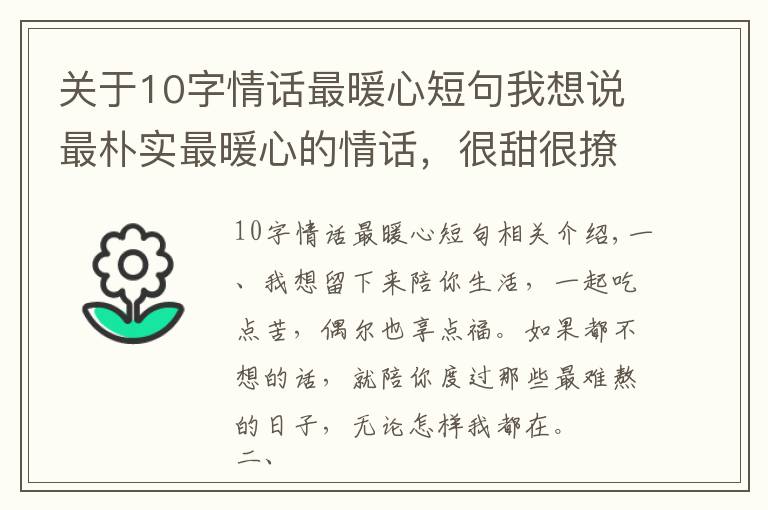 关于10字情话最暖心短句我想说最朴实最暖心的情话，很甜很撩

10字情话最暖心短句相关介绍，一、我想留下来陪你生活，一起吃点苦，偶尔也享点福。如果都不想的话，就陪你度过那些最难熬的日子，无论怎样我都在。
二、